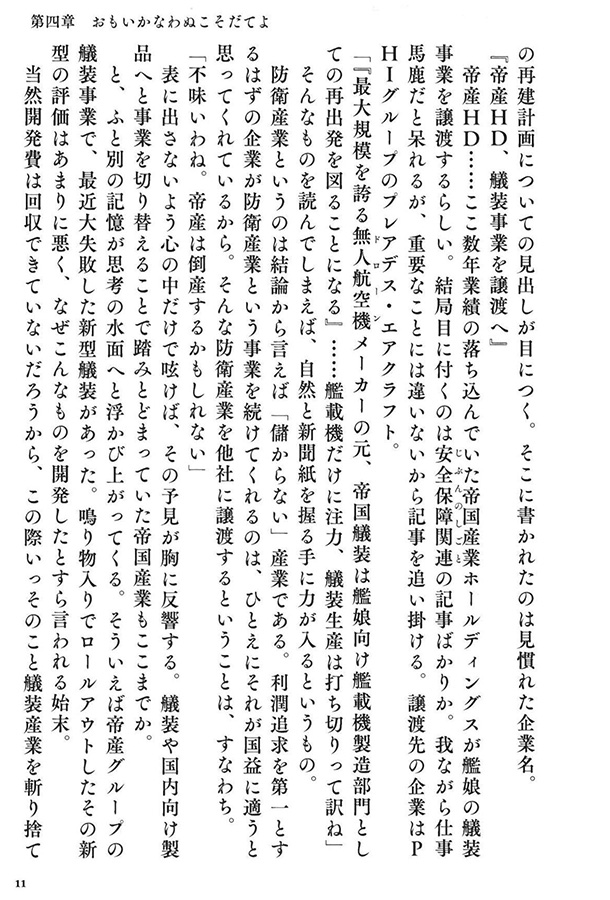 第四章　おもいかなわぬこそだてよ

の再建計画についての見出しが目につく。そこに書かれたのは見慣れた企業名。

『帝産HD、艤装事業を譲渡へ』

帝産HD……ここ数年業績の落ち込んでいた帝国産業ホールディングスが艦娘の艤装事業を譲渡するらしい。結局目に付くのは安全保障関連の記事ばかりか。我ながら仕事馬鹿だと呆れるが、重要なことには違いないから記事を追い掛ける。譲渡先の企業はPHIグループのプレアデス・エアクラフト。

『最大規模を誇る無人航空機メーカーの元、帝国艤装は艦娘向け艦載機製造部門としての再出発を図ることになる』……艦載機だけに注力、艤装生産は打ち切りって訳ね」

そんなものを読んでしまえば、自然と新聞紙を握る手に力が入るというもの。

防衛産業というのは結論から言えば「儲からない」産業である。利潤追求を第一とするはずの企業が防衛産業という事業を続けてくれるのは、ひとえにそれが国益に適うと思ってくれているから。そんな防衛産業を他社に譲渡するということは、すなわち。

「不味いわね。帝産は倒産するかもしれない」

表に出さないよう心の中だけで呟けば、その予見が胸に反響する。艤装や国内向け製品へと事業を切り替えることで踏みとどまっていた帝国産業もここまでか。

と、ふと別の記憶が思考の水面へと浮かび上がってくる。そういえば帝産グループの艤装事業で、最近大失敗した新型艤装があった。鳴り物入りでロールアウトしたその新型の評価はあまりに悪く、なぜこんなものを開発したとすら言われる始末。

当然開発費は回収できていないだろうから、この際いっそのこと艤装産業を斬り捨て

11